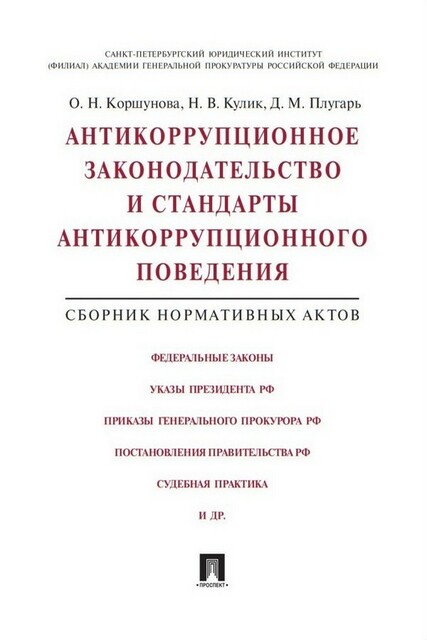 САНКТ-ПЕТЕРБУРГСКИЙ ЮРИДИЧЕСКИЙ ИНСТИТУТ
(ФИЛИАЛ) АКАДЕМИИ ГЕНЕРАЛЬНОЙ ПРОКУРАТУРЫ РОССИЙСКОЙ ФЕДЕРАЦИИ

О. Н. Коршунова, Н. В. Кулик, Д. М. Плугарь

АНТИКОРРУПЦИОННОЕ ЗАКОНОДАТЕЛЬСТВО И СТАНДАРТЫ АНТИКОРРУПЦИОННОГО ПОВЕДЕНИЯ

СБОРНИК НОРМАТИВНЫХ АКТОВ

ФЕДЕРАЛЬНЫЕ ЗАКОНЫ

УКАЗЫ ПРЕЗИДЕНТА РФ

ПРИКАЗЫ ГЕНЕРАЛЬНОГО ПРОКУРОРА РФ

ПОСТАНОВЛЕНИЯ ПРАВИТЕЛЬСТВА РФ

СУДЕБНАЯ ПРАКТИКА

И ДР.

ПРОСПЕКТ